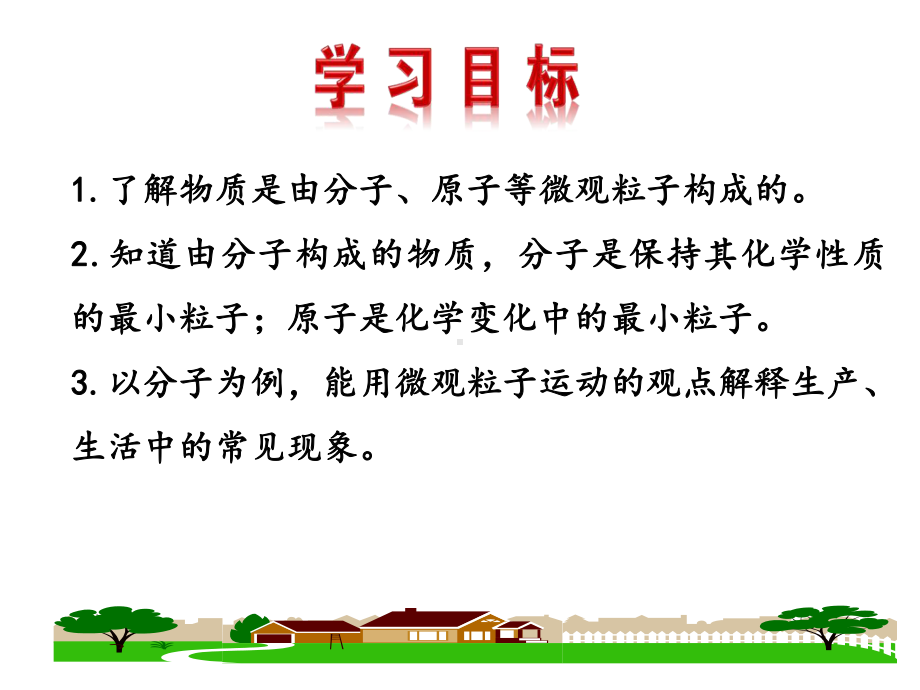 学习目标

1. 了解物质是由分子、原子等微观粒子构成的。

2. 知道由分子构成的物质，分子是保持其化学性质的最小粒子；原子是化学变化中的最小粒子。

3. 以分子为例，能用微观粒子运动的观点解释生产、生活中的常见现象。